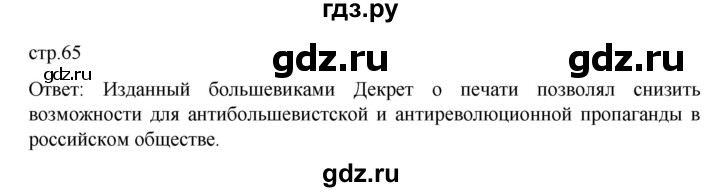 гдз.ру

стр.65 gdz.ru gdz.ru

gdz.ru

Ответ: Изданный большевиками Декрет о печати позволял снизить возможности для антибольшевистской и антиреволюционной пропаганды в российском обществе.

gdz.ru